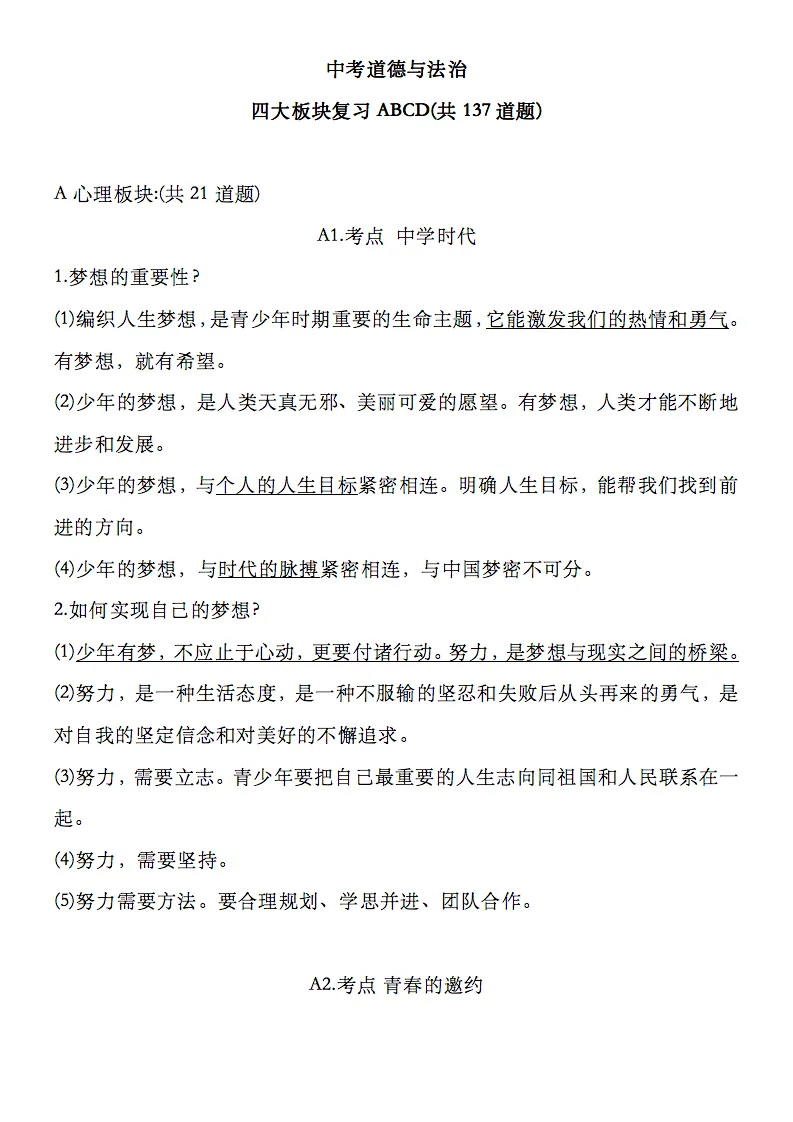 中考道德与法治

四大板块复习 ABCD(共 137 道题)

A 心理板块:(共 21 道题)

A1.考点 中学时代

1.梦想的重要性?

⑴编织人生梦想，是青少年时期重要的生命主题，它能激发我们的热情和勇气。有梦想，就有希望。

⑵少年的梦想，是人类天真无邪、美丽可爱的愿望。有梦想，人类才能不断地进步和发展。

⑶少年的梦想，与个人的人生目标紧密相连。明确人生目标，能帮我们找到前进的方向。

⑷少年的梦想，与时代的脉搏紧密相连，与中国梦密不可分。

2.如何实现自己的梦想?

⑴少年有梦，不应止于心动，更要付诸行动。努力，是梦想与现实之间的桥梁。

⑵努力，是一种生活态度，是一种不服输的坚忍和失败后从头再来的勇气，是对自我的坚定信念和对美好的不懈追求。

⑶努力，需要立志。青少年要把自己最重要的人生志向同祖国和人民联系在一起。

⑷努力，需要坚持。

⑸努力需要方法。要合理规划、学思并进、团队合作。

A2.考点 青春的邀约